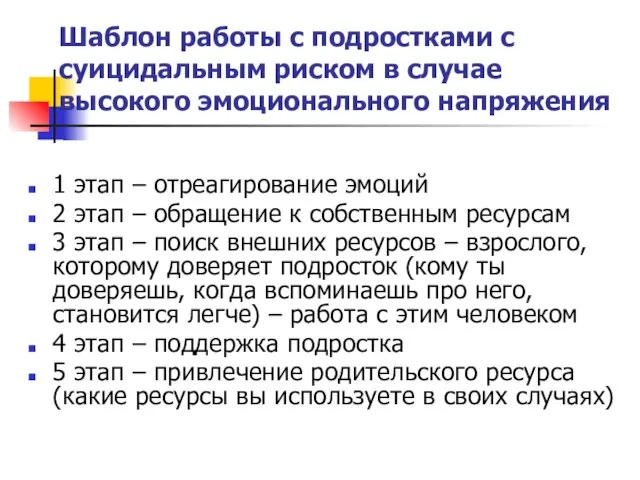 Шаблон работы с подростками с суицидальным риском в случае высокого эмоционального напряжения

1 этап – отреагирование эмоций
2 этап – обращение к собственным ресурсам
3 этап – поиск внешних ресурсов – взрослого, которому доверяет подросток (кому ты доверяешь, когда вспоминаешь про него, становится легче) – работа с этим человеком
4 этап – поддержка подростка
5 этап – привлечение родительского ресурса (какие ресурсы вы используете в своих случаях)